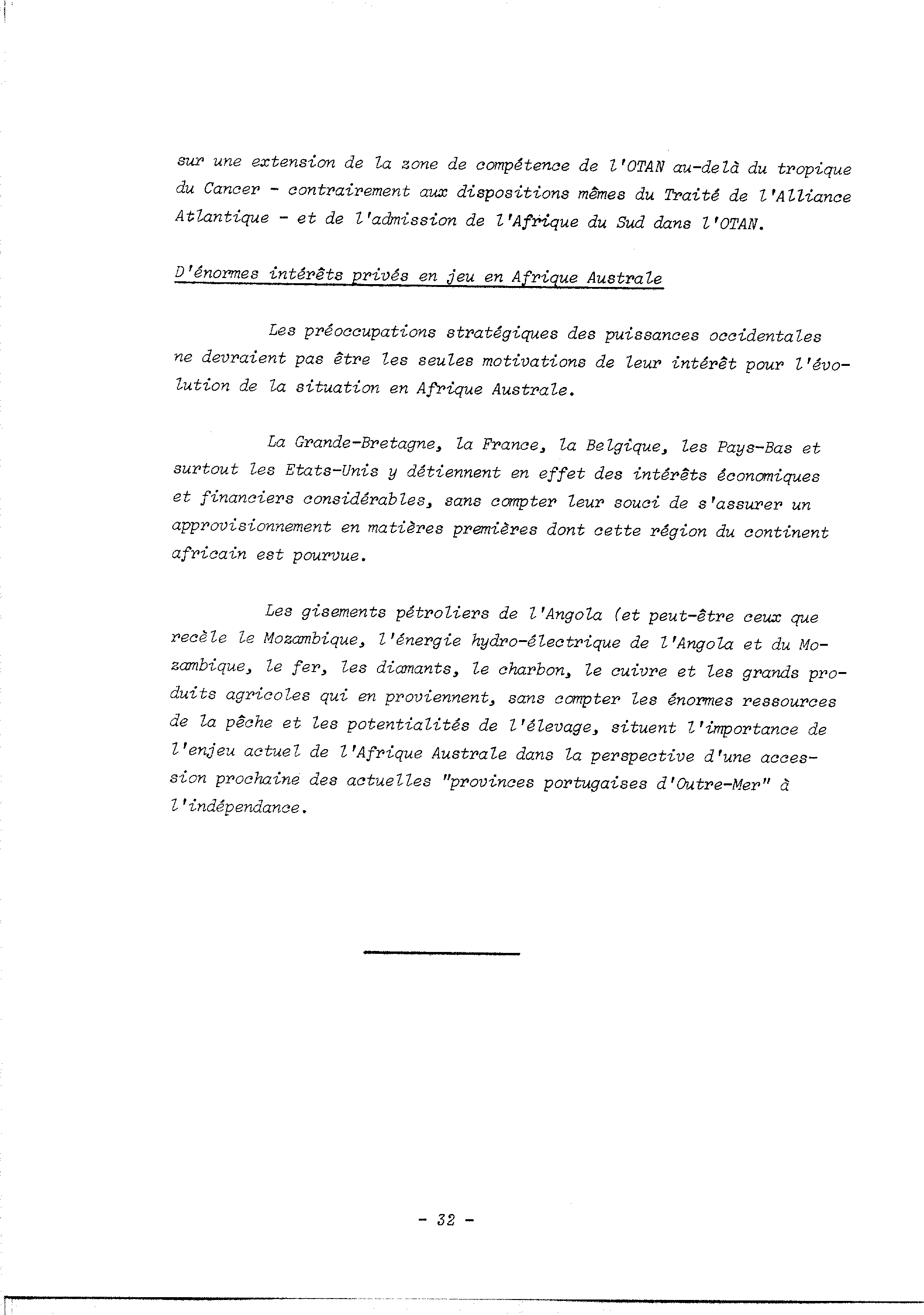 sur une extension de la zone de compétence de l'OTAN au-delà du tropique du Cancer - contrairement aux dispositions mêmes du Traité de l'Alliance Atlantique - et de l'admission de l'Afrique du Sud dans l'OTAN.

D'énormes intérêts privés en jeu en Afrique Australe

Les préoccupations stratégiques des puissances occidentales ne devraient pas être les seules motivations de leur intérêt pour l'évolution de la situation en Afrique Australe.

La Grande-Bretagne, la France, la Belgique, les Pays-Bas et surtout les Etats-Unis y détiennent en effet des intérêts économiques et financiers considérables, sans compter leur souci de s'assurer un approvisionnement en matières premières dont cette région du continent africain est pourvue.

Les gisements pétroliers de l'Angola (et peut-être ceux que recèle le Mozambique, l'énergie hydro-électrique de l'Angola et du Mozambique, le fer, les diamants, le charbon, le cuivre et les grands produits agricoles qui en proviennent, sans compter les énormes ressources de la pêche et les potentialités de l'élevage, situent l'importance de l'enjeu actuel de l'Afrique Australe dans la perspective d'une accession prochaine des actuelles "provinces portugaises d'Outre-Mer" à l'indépendance.

- 32 -